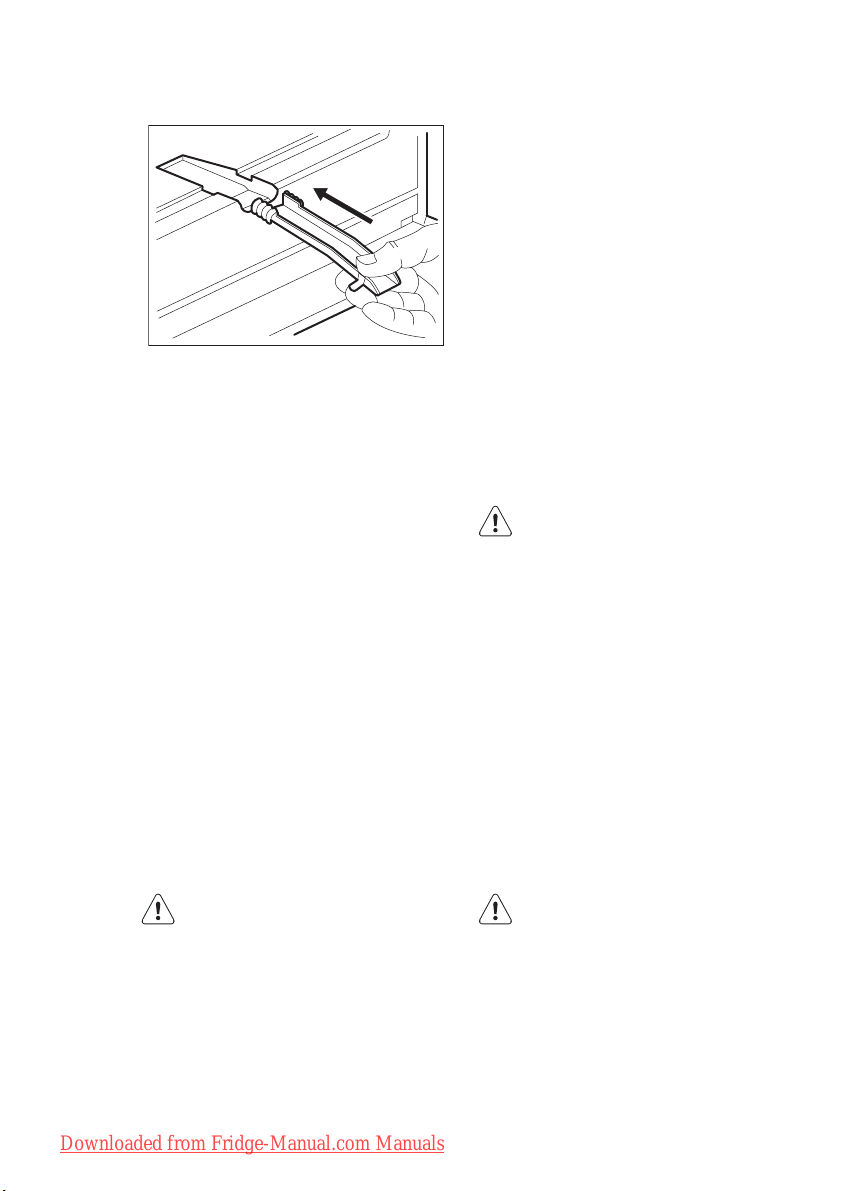 Downloaded from Fridge-Manual.com Manuals